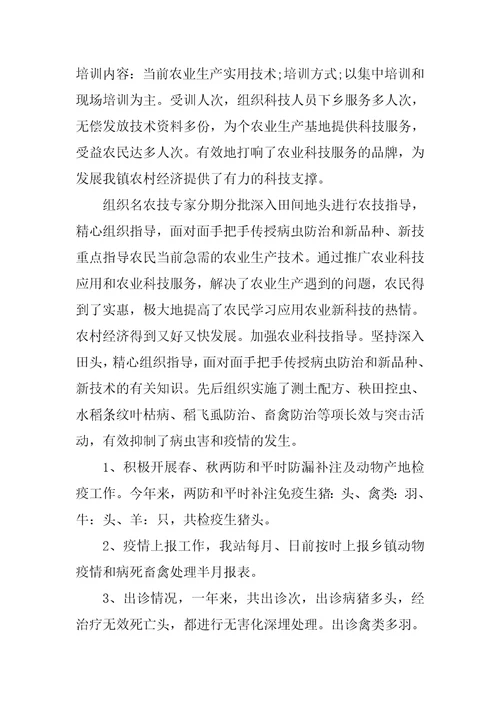 培训内容：当前农业生产实用技术;培训方式;以集中培训和现场培训为主。受训人次，组织科技人员下乡服务多人次，无偿发放技术资料多份，为个农业生产基地提供科技服务，受益农民达多人次。有效地打响了农业科技服务的品牌，为发展我镇农村经济提供了有力的科技支撑。

组织名农技专家分期分批深入田间地头进行农技指导，精心组织指导，面对面手把手传授病虫防治和新品种、新技重点指导农民当前急需的农业生产技术。通过推广农业科技应用和农业科技服务，解决了农业生产遇到的问题，农民得到了实惠，极大地提高了农民学习应用农业新科技的热情。农村经济得到又好又快发展。加强农业科技指导。坚持深入田头，精心组织指导，面对面手把手传授病虫防治和新品种、新技术的有关知识。先后组织实施了测土配方、秧田控虫、水稻条纹叶枯病、稻飞虱防治、畜禽防治等项长效与突击活动，有效抑制了病虫害和疫情的发生。

1、积极开展春、秋两防和平时防漏补注及动物产地检疫工作。今年来，两防和平时补注免疫生猪：头、禽类：羽、牛：头、羊：只，共检疫生猪头。

2、疫情上报工作，我站每月、日前按时上报乡镇动物疫情和病死畜禽处理半月报表。

3、出诊情况，一年来，共出诊次，出诊病猪多头，经治疗无效死亡头，都进行无害化深埋处理。出诊禽类多羽。